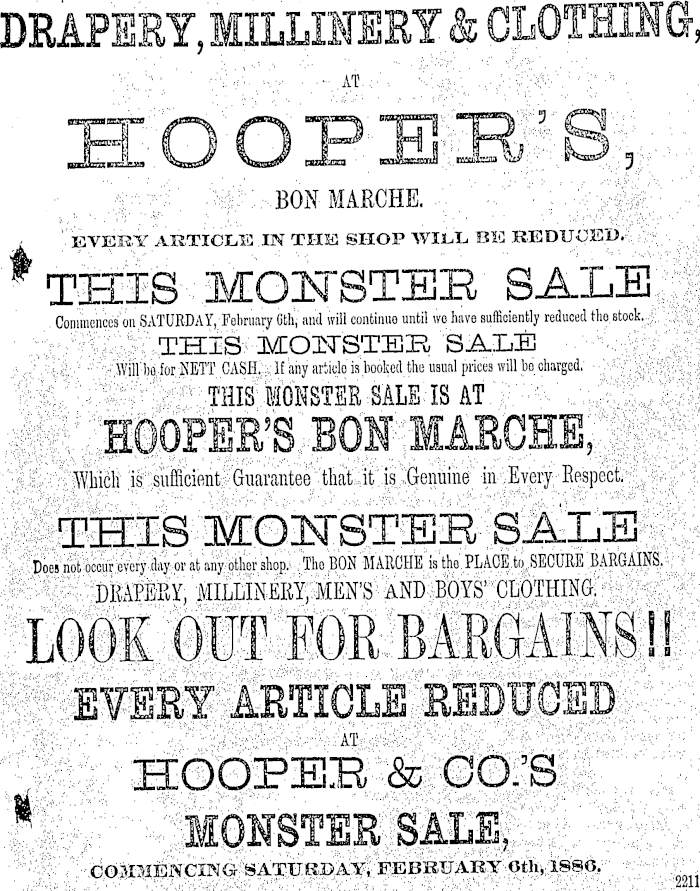 DRAPERY, MILLINERY & CLOTHING,

AT

HOOPER'S,

BON MARCHE.

EVERY ARTICLE IN THE SHOP WILL BE REDUCED.

THIS MONSTER SALE

Commences on SATURDAY, February 6th, and will continue until we have sufficiently reduced the stock.

THIS MONSTER SALE

Will be for NETT CASH. If any article is booked the usual prices will be charged.

THIS MONSTER SALE IS AT

HOOPER'S BON MARCHE,

Which is sufficient Guarantee that it is Genuine in Every Respect.

THIS MONSTER SALE

Does not occur every day or at any other shop. The BON MARCHE is the PLACE to SECURE BARGAINS.

DRAPERY, MILLINERY, MEN'S AND BOYS' CLOTHING.

LOOK OUT FOR BARGAINS!!

EVERY ARTICLE REDUCED

AT

HOOPER & CO.'S

MONSTER SALE,

COMMENCING SATURDAY, FEBRUARY 6th, 1886.

2211